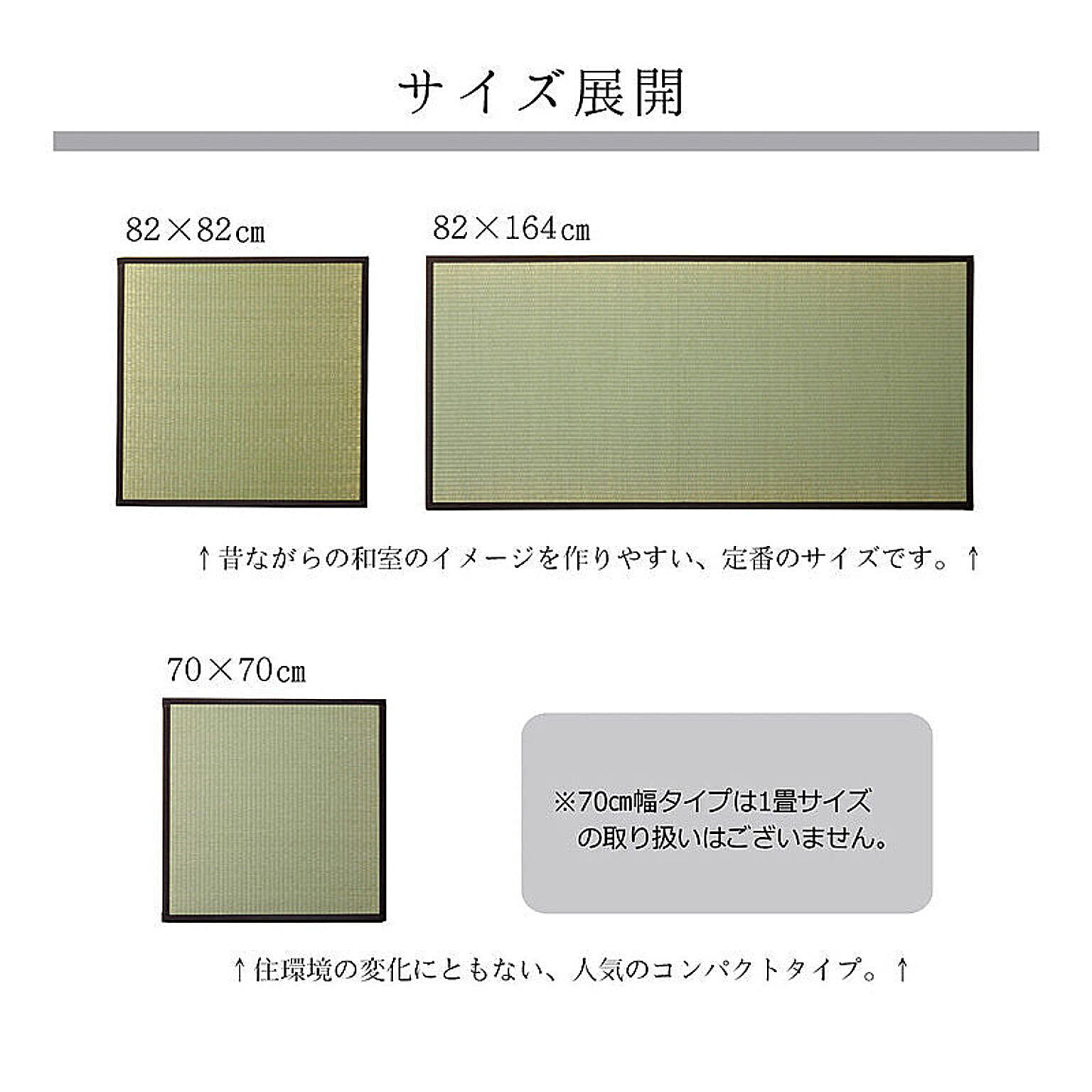 サイズ展開

82×82㎝

82×164㎝

↑昔ながらの和室のイメージを作りやすい、定番のサイズです。↑

70×70㎝

※70㎝幅タイプは1畳サイズの取り扱いはございません。

↑住環境の変化にともない、人気のコンパクトタイプ。↑